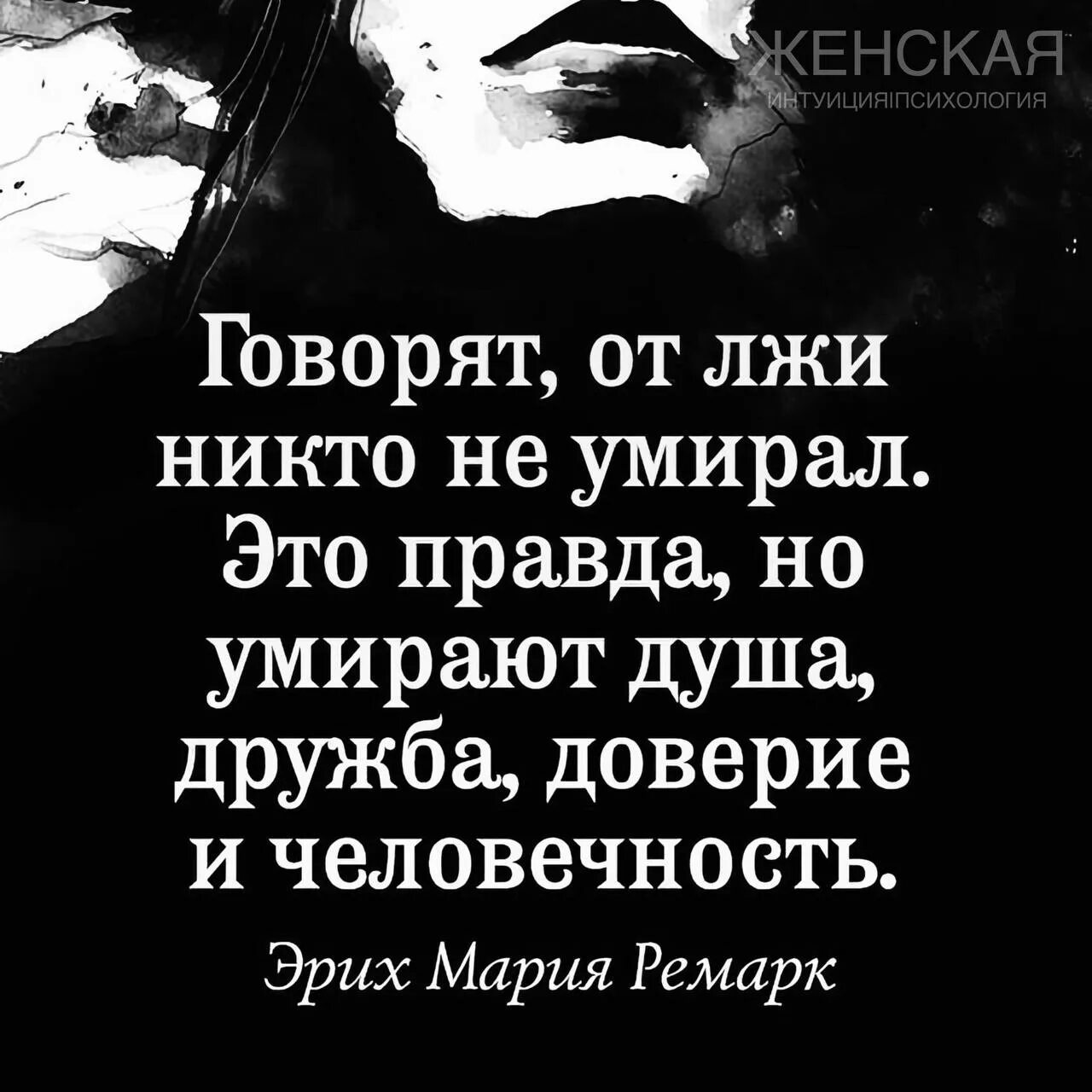 ЖЕНСКАЯ
ИНТУИЦИЯ|ПСИХОЛОГИЯ

Говорят, от лжи никто не умирал. Это правда, но умирают душа, дружба, доверие и человечность.

Эрих Мария Ремарк